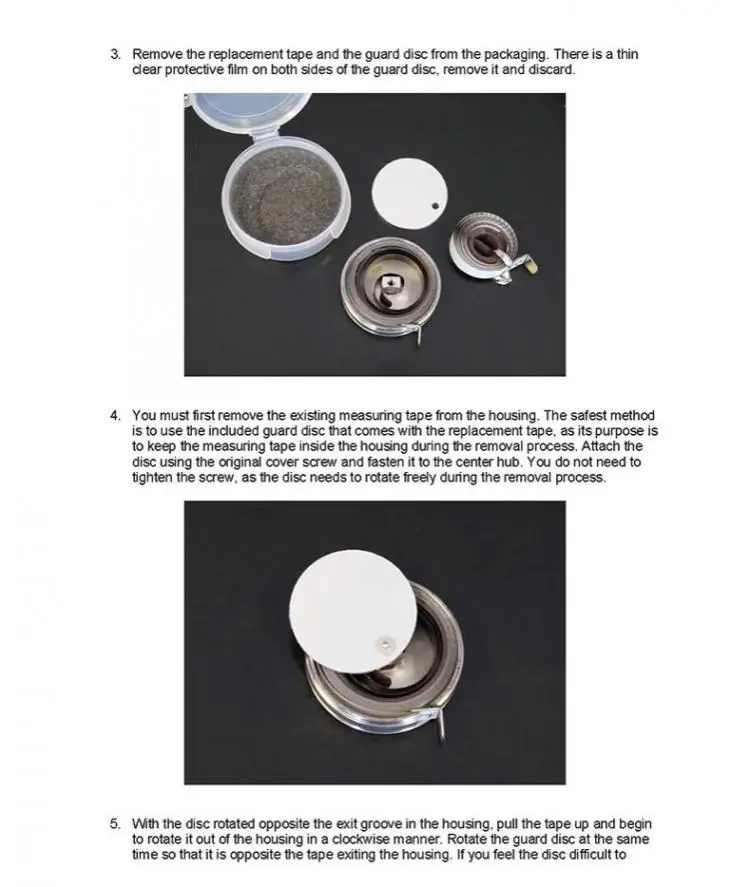 3. Remove the replacement tape and the guard disc from the packaging. There is a thin clear protective film on both sides of the guard disc, remove it and discard.

4. You must first remove the existing measuring tape from the housing. The safest method is to use the included guard disc that comes with the replacement tape, as its purpose is to keep the measuring tape inside the housing during the removal process. Attach the disc using the original cover screw and fasten it to the center hub. You do not need to tighten the screw, as the disc needs to rotate freely during the removal process.

5. With the disc rotated opposite the exit groove in the housing, pull the tape up and begin to rotate it out of the housing in a clockwise manner. Rotate the guard disc at the same time so that it is opposite the tape exiting the housing. If you feel the disc difficult to